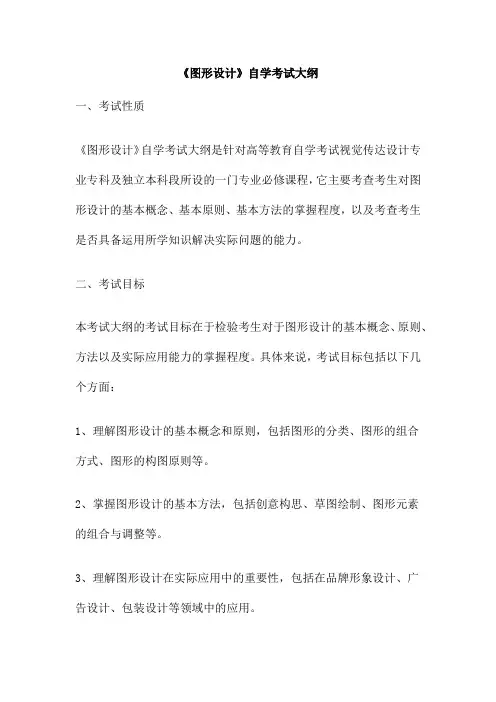 《图形设计》自学考试大纲

一、考试性质

《图形设计》自学考试大纲是针对高等教育自学考试视觉传达设计专业专科及独立本科段所设的一门专业必修课程，它主要考查考生对图形设计的基本概念、基本原则、基本方法的掌握程度，以及考查考生是否具备运用所学知识解决实际问题的能力。

二、考试目标

本考试大纲的考试目标在于检验考生对于图形设计的基本概念、原则、方法以及实际应用能力的掌握程度。具体来说，考试目标包括以下几个方面：

1、理解图形设计的基本概念和原则，包括图形的分类、图形的组合方式、图形的构图原则等。

2、掌握图形设计的基本方法，包括创意构思、草图绘制、图形元素的组合与调整等。

3、理解图形设计在实际应用中的重要性，包括在品牌形象设计、广告设计、包装设计等领域中的应用。